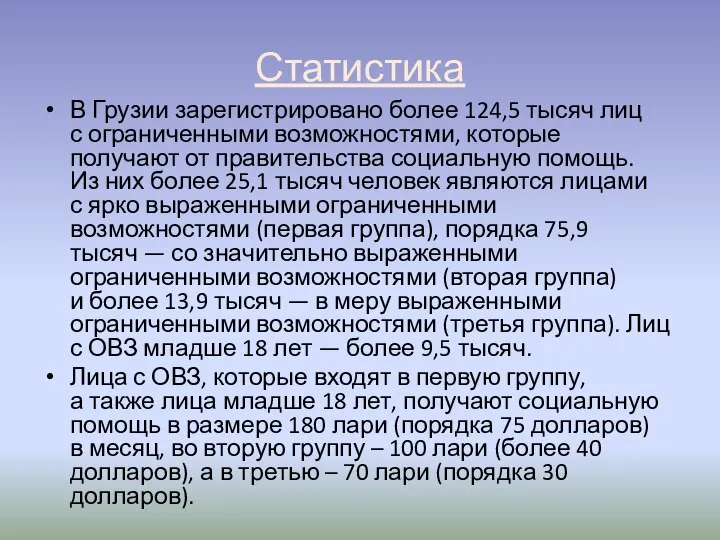 Статистика

• В Грузии зарегистрировано более 124,5 тысяч лиц с ограниченными возможностями, которые получают от правительства социальную помощь. Из них более 25,1 тысяч человек являются лицами с ярко выраженными ограниченными возможностями (первая группа), порядка 75,9 тысяч — со значительно выраженными ограниченными возможностями (вторая группа) и более 13,9 тысяч — в меру выраженными ограниченными возможностями (третья группа). Лиц с ОВЗ младше 18 лет — более 9,5 тысяч.

• Лица с ОВЗ, которые входят в первую группу, а также лица младше 18 лет, получают социальную помощь в размере 180 лари (порядка 75 долларов) в месяц, во вторую группу – 100 лари (более 40 долларов), а в третью – 70 лари (порядка 30 долларов).